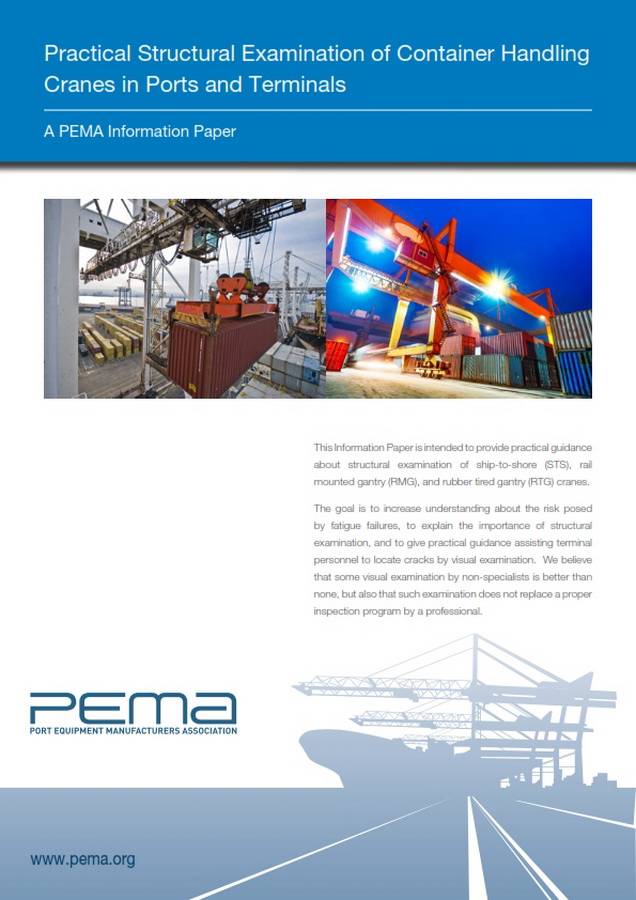 Practical Structural Examination of Container Handling Cranes in Ports and Terminals

A PEMA Information Paper

This Information Paper is intended to provide practical guidance about structural examination of ship-to-shore (STS), rail mounted gantry (RMG), and rubber tired gantry (RTG) cranes.

The goal is to increase understanding about the risk posed by fatigue failures, to explain the importance of structural examination, and to give practical guidance assisting terminal personnel to locate cracks by visual examination. We believe that some visual examination by non-specialists is better than none, but also that such examination does not replace a proper inspection program by a professional.

PEMA
PORT EQUIPMENT MANUFACTURERS ASSOCIATION

www.pema.org